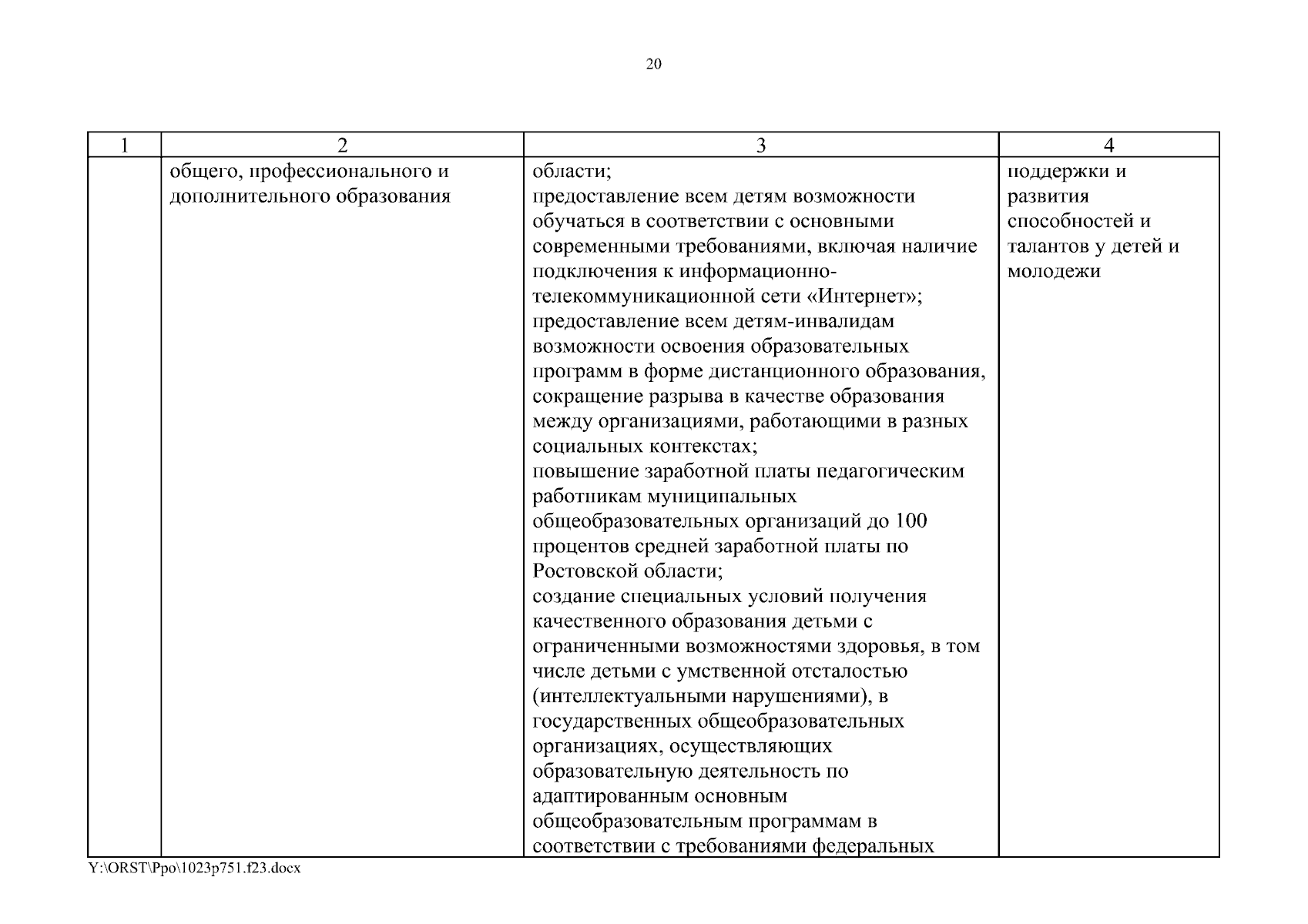 20

| 1 | 2 | 3 | 4 |
|---|---|---|---|
| | общего, профессионального и дополнительного образования | области; предоставление всем детям возможности обучаться в соответствии с основными современными требованиями, включая наличие подключения к информационно-телекоммуникационной сети «Интернет»; предоставление всем детям-инвалидам возможности освоения образовательных программ в форме дистанционного образования, сокращение разрыва в качестве образования между организациями, работающими в разных социальных контекстах; повышение заработной платы педагогическим работникам муниципальных общеобразовательных организаций до 100 процентов средней заработной платы по Ростовской области; создание специальных условий получения качественного образования детьми с ограниченными возможностями здоровья, в том числе детьми с умственной отсталостью (интеллектуальными нарушениями), в государственных общеобразовательных организациях, осуществляющих образовательную деятельность по адаптированным основным общеобразовательным программам в соответствии с требованиями федеральных | поддержки и развития способностей и талантов у детей и молодежи |

Y:\ORST\Ppo\1023p751.f23.docx